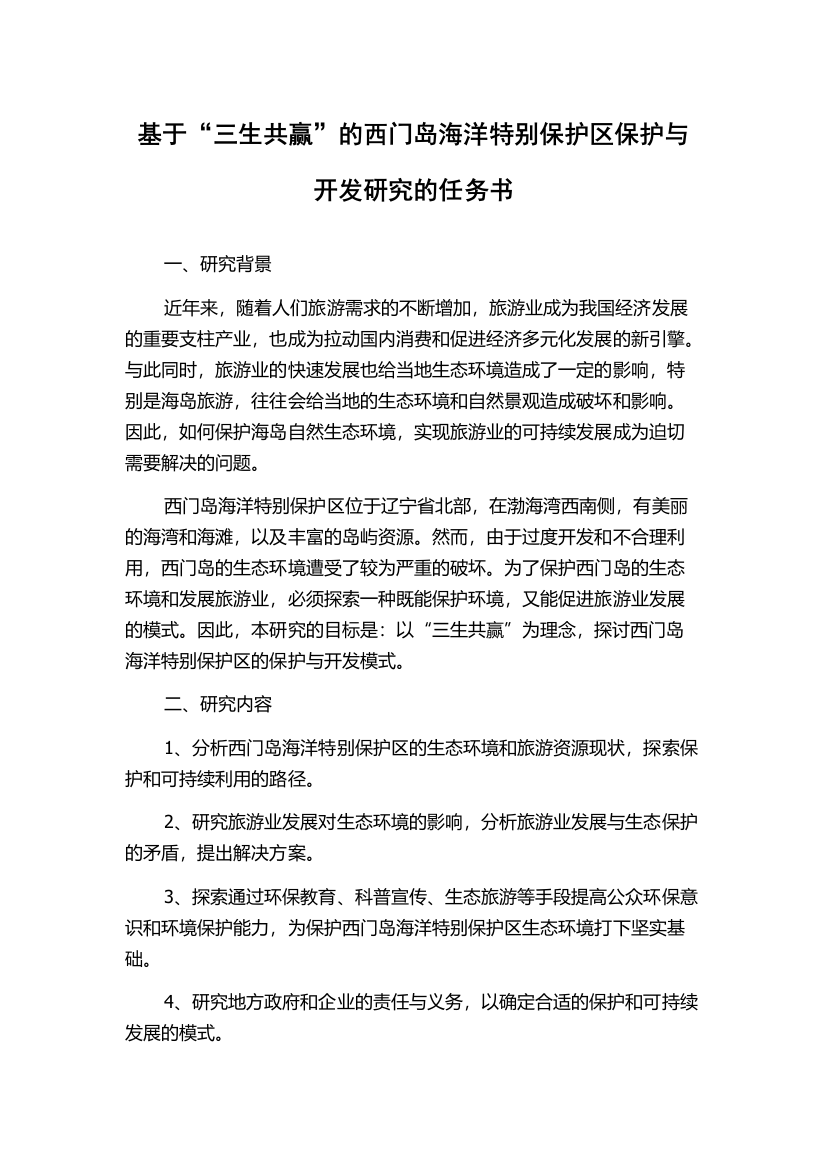 基于“三生共赢”的西门岛海洋特别保护区保护与开发研究的任务书

一、研究背景

近年来，随着人们旅游需求的不断增加，旅游业成为我国经济发展的重要支柱产业，也成为拉动国内消费和促进经济多元化发展的新引擎。与此同时，旅游业的快速发展也给当地生态环境造成了一定的影响，特别是海岛旅游，往往会给当地的生态环境和自然景观造成破坏和影响。因此，如何保护海岛自然生态环境，实现旅游业的可持续发展成为迫切需要解决的问题。

西门岛海洋特别保护区位于辽宁省北部，在渤海湾西南侧，有美丽的海湾和海滩，以及丰富的岛屿资源。然而，由于过度开发和不合理利用，西门岛的生态环境遭受了较为严重的破坏。为了保护西门岛的生态环境和发展旅游业，必须探索一种既能保护环境，又能促进旅游业发展的模式。因此，本研究的目标是：以“三生共赢”为理念，探讨西门岛海洋特别保护区的保护与开发模式。

二、研究内容

1、分析西门岛海洋特别保护区的生态环境和旅游资源现状，探索保护和可持续利用的路径。

2、研究旅游业发展对生态环境的影响，分析旅游业发展与生态保护的矛盾，提出解决方案。

3、探索通过环保教育、科普宣传、生态旅游等手段提高公众环保意识和环境保护能力，为保护西门岛海洋特别保护区生态环境打下坚实基础。

4、研究地方政府和企业的责任与义务，以确定合适的保护和可持续发展的模式。